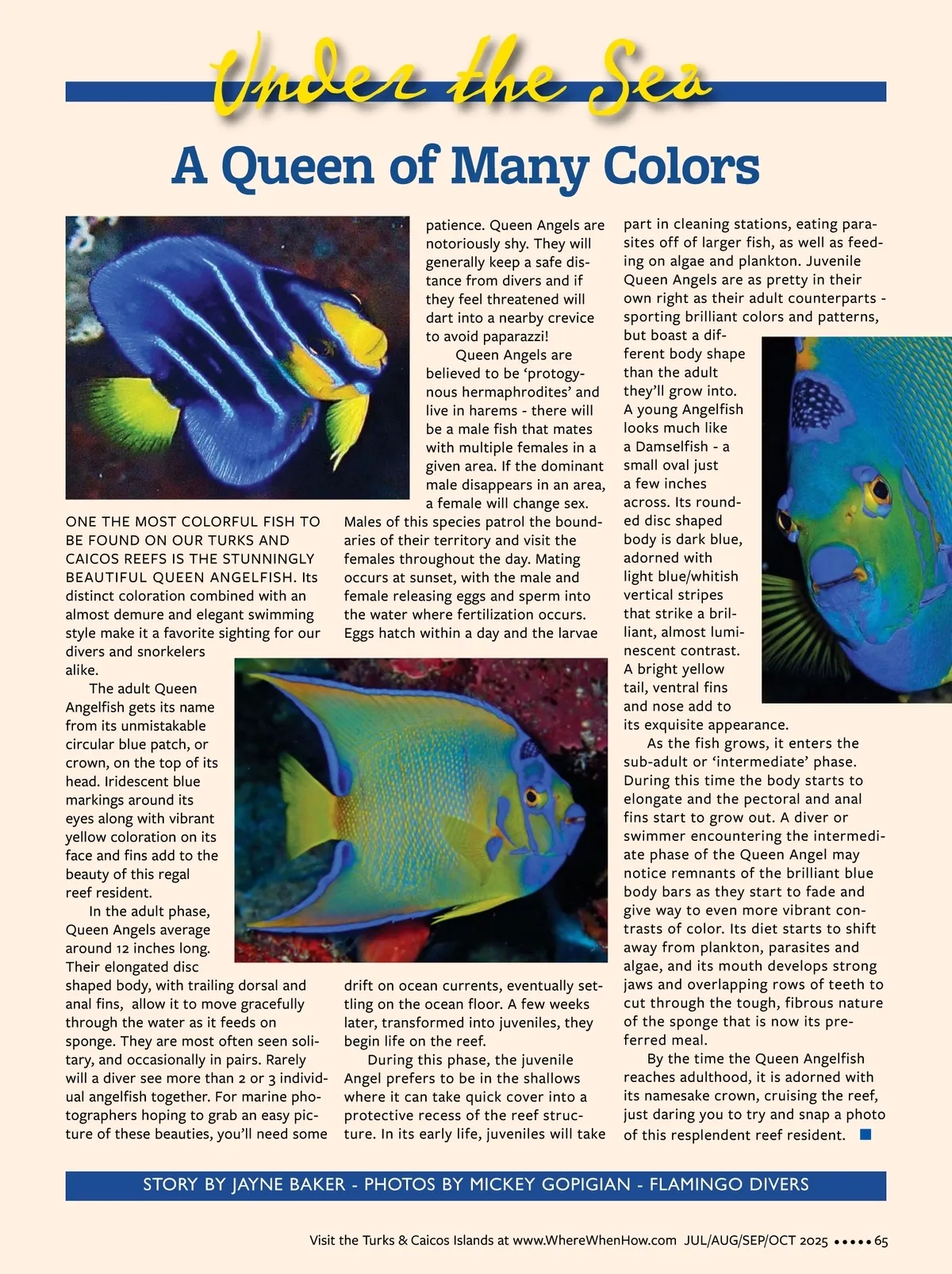 Under the Sea

A Queen of Many Colors

ONE THE MOST COLORFUL FISH TO BE FOUND ON OUR TURKS AND CAICOS REEFS IS THE STUNNINGLY BEAUTIFUL QUEEN ANGELFISH. Its distinct coloration combined with an almost demure and elegant swimming style make it a favorite sighting for our divers and snorkelers alike.

The adult Queen Angelfish gets its name from its unmistakable circular blue patch, or crown, on the top of its head. Iridescent blue markings around its eyes along with vibrant yellow coloration on its face and fins add to the beauty of this regal reef resident.

In the adult phase, Queen Angels average around 12 inches long. Their elongated disc shaped body, with trailing dorsal and anal fins, allow it to move gracefully through the water as it feeds on sponge. They are most often seen solitary, and occasionally in pairs. Rarely will a diver see more than 2 or 3 individual angelfish together. For marine photographers hoping to grab an easy picture of these beauties, you'll need some patience. Queen Angels are notoriously shy. They will generally keep a safe distance from divers and if they feel threatened will dart into a nearby crevice to avoid paparazzi!

Queen Angels are believed to be 'protogynous hermaphrodites' and live in harems - there will be a male fish that mates with multiple females in a given area. If the dominant male disappears in an area, a female will change sex. Males of this species patrol the boundaries of their territory and visit the females throughout the day. Mating occurs at sunset, with the male and female releasing eggs and sperm into the water where fertilization occurs. Eggs hatch within a day and the larvae drift on ocean currents, eventually settling on the ocean floor. A few weeks later, transformed into juveniles, they begin life on the reef.

During this phase, the juvenile Angel prefers to be in the shallows where it can take quick cover into a protective recess of the reef structure. In its early life, juveniles will take part in cleaning stations, eating parasites off of larger fish, as well as feeding on algae and plankton. Juvenile Queen Angels are as pretty in their own right as their adult counterparts - sporting brilliant colors and patterns, but boast a different body shape than the adult they'll grow into. A young Angelfish looks much like a Damselfish - a small oval just a few inches across. Its rounded disc shaped body is dark blue, adorned with light blue/whitish vertical stripes that strike a brilliant, almost luminescent contrast. A bright yellow tail, ventral fins and nose add to its exquisite appearance.

As the fish grows, it enters the sub-adult or 'intermediate' phase. During this time the body starts to elongate and the pectoral and anal fins start to grow out. A diver or swimmer encountering the intermediate phase of the Queen Angel may notice remnants of the brilliant blue body bars as they start to fade and give way to even more vibrant contrasts of color. Its diet starts to shift away from plankton, parasites and algae, and its mouth develops strong jaws and overlapping rows of teeth to cut through the tough, fibrous nature of the sponge that is now its preferred meal.

By the time the Queen Angelfish reaches adulthood, it is adorned with its namesake crown, cruising the reef, just daring you to try and snap a photo of this resplendent reef resident.

STORY BY JAYNE BAKER - PHOTOS BY MICKEY GOPIGIAN - FLAMINGO DIVERS

Visit the Turks & Caicos Islands at www.WhereWhenHow.com JUL/AUG/SEP/OCT 2025 ••••• 65